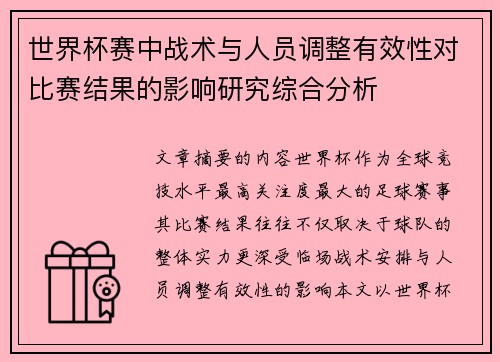 世界杯赛中战术与人员调整有效性对比赛结果的影响研究综合分析

文章摘要的内容世界杯作为全球竞技水平最高关注度最大的足球赛事其比赛结果往往不仅取决于球队的整体实力更深受临场战术安排与人员调整有效性的影响本文以世界杯